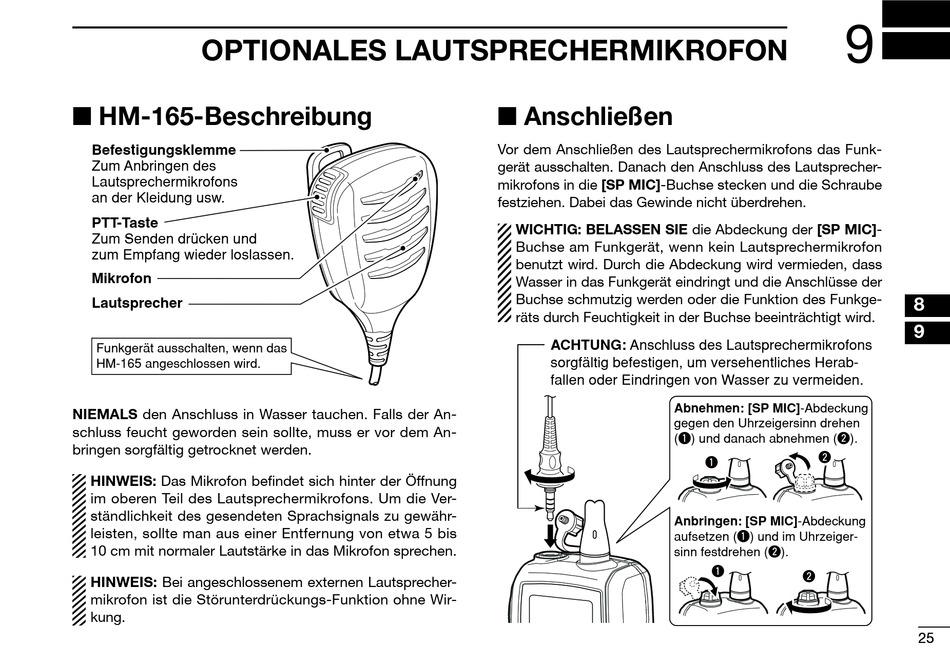 OPTIONALES LAUTSPRECHERMIKROFON

9

■ HM-165-Beschreibung

Befestigungsklemme
Zum Anbringen des Lautsprechermikrofons an der Kleidung usw.

PTT-Taste
Zum Senden drücken und zum Empfang wieder loslassen.

Mikrofon

Lautsprecher

Funkgerät ausschalten, wenn das HM-165 angeschlossen wird.

NIEMALS den Anschluss in Wasser tauchen. Falls der Anschluss feucht geworden sein sollte, muss er vor dem Anbringen sorgfältig getrocknet werden.

HINWEIS: Das Mikrofon befindet sich hinter der Öffnung im oberen Teil des Lautsprechermikrofons. Um die Verständlichkeit des gesendeten Sprachsignals zu gewährleisten, sollte man aus einer Entfernung von etwa 5 bis 10 cm mit normaler Lautstärke in das Mikrofon sprechen.

HINWEIS: Bei angeschlossenem externen Lautsprechermikrofon ist die Störunterdrückungs-Funktion ohne Wirkung.

■ Anschließen

Vor dem Anschließen des Lautsprechermikrofons das Funkgerät ausschalten. Danach den Anschluss des Lautsprechermikrofons in die [SP MIC]-Buchse stecken und die Schraube festziehen. Dabei das Gewinde nicht überdrehen.

WICHTIG: BELASSEN SIE die Abdeckung der [SP MIC]-Buchse am Funkgerät, wenn kein Lautsprechermikrofon benutzt wird. Durch die Abdeckung wird vermieden, dass Wasser in das Funkgerät eindringt und die Anschlüsse der Buchse schmutzig werden oder die Funktion des Funkgeräts durch Feuchtigkeit in der Buchse beeinträchtigt wird.

ACHTUNG: Anschluss des Lautsprechermikrofons sorgfältig befestigen, um versehentliches Herabfallen oder Eindringen von Wasser zu vermeiden.

Abnehmen: [SP MIC]-Abdeckung gegen den Uhrzeigersinn drehen (❶) und danach abnehmen (❷).

❶ ❷

Anbringen: [SP MIC]-Abdeckung aufsetzen (❶) und im Uhrzeigersinn festdrehen (❷).

❶ ❷

8
9

25